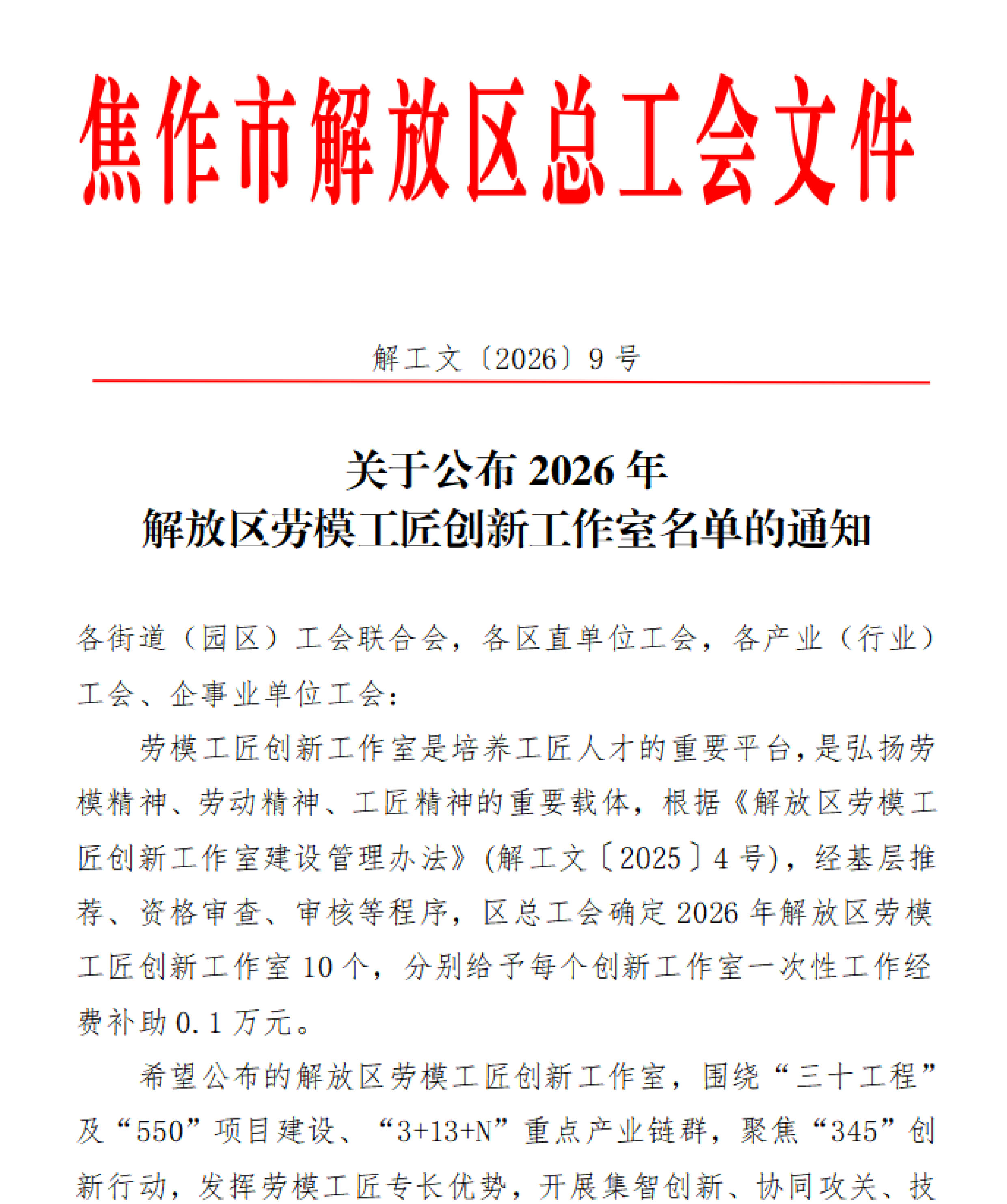 焦作市解放区总工会文件

解工文〔2026〕9号

关于公布2026年
解放区劳模工匠创新工作室名单的通知

各街道（园区）工会联合会，各区直单位工会，各产业（行业）工会、企事业单位工会：

劳模工匠创新工作室是培养工匠人才的重要平台，是弘扬劳模精神、劳动精神、工匠精神的重要载体，根据《解放区劳模工匠创新工作室建设管理办法》(解工文〔2025〕4号)，经基层推荐、资格审查、审核等程序，区总工会确定2026年解放区劳模工匠创新工作室10个，分别给予每个创新工作室一次性工作经费补助0.1万元。

希望公布的解放区劳模工匠创新工作室，围绕“三十工程”及“550”项目建设、“3+13+N”重点产业链群，聚焦“345”创新行动，发挥劳模工匠专长优势，开展集智创新、协同攻关、技